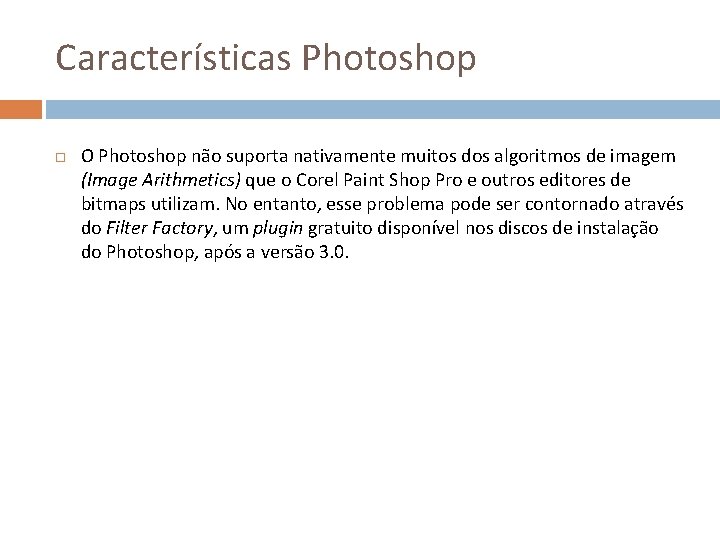 Características Photoshop

O Photoshop não suporta nativamente muitos dos algoritmos de imagem (Image Arithmetics) que o Corel Paint Shop Pro e outros editores de bitmaps utilizam. No entanto, esse problema pode ser contornado através do Filter Factory, um plugin gratuito disponível nos discos de instalação do Photoshop, após a versão 3.0.